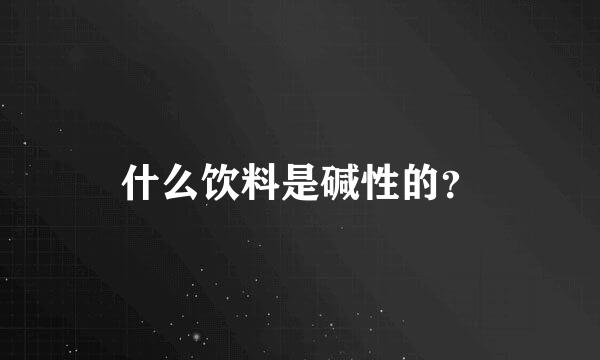 什么饮料是碱性的?